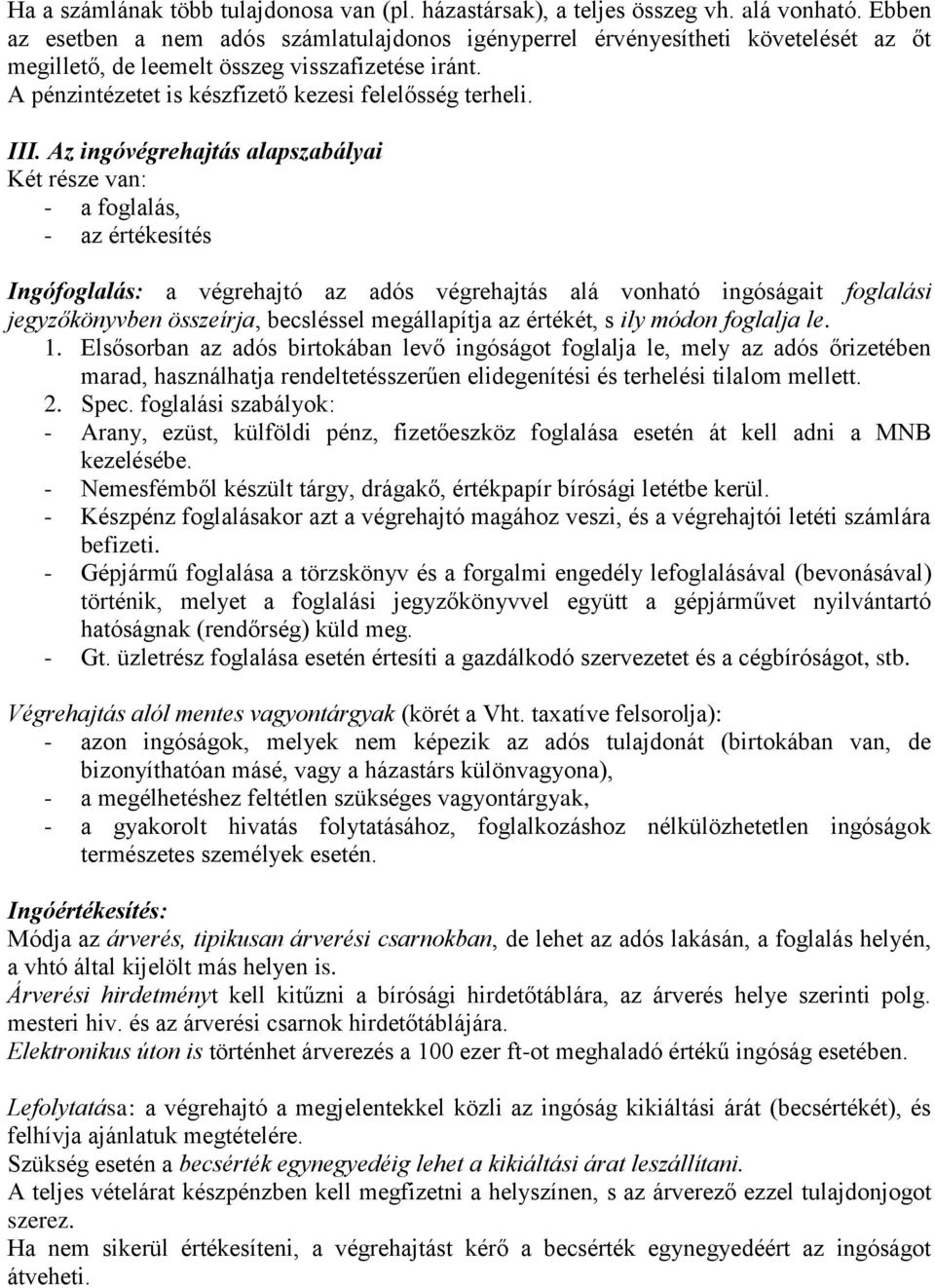 Ha a számlának több tulajdonosa van (pl. házastársak), a teljes összeg vh. alá vonható. Ebben az esetben a nem adós számlatulajdonos igényperrel érvényesítheti követelését az őt megillető, de leemelt összeg visszafizetése iránt.
A pénzintézetet is készfizető kezesi felelősség terheli.

III. Az ingóvégrehajtás alapszabályai
Két része van:
- a foglalás,
- az értékesítés

Ingófoglalás: a végrehajtó az adós végrehajtás alá vonható ingóságait foglalási jegyzőkönyvben összeírja, becsléssel megállapítja az értékét, s ily módon foglalja le.
1. Elsősorban az adós birtokában levő ingóságot foglalja le, mely az adós őrizetében marad, használhatja rendeltetésszerűen elidegenítési és terhelési tilalom mellett.
2. Spec. foglalási szabályok:
- Arany, ezüst, külföldi pénz, fizetőeszköz foglalása esetén át kell adni a MNB kezelésébe.
- Nemesfémből készült tárgy, drágakő, értékpapír bírósági letétbe kerül.
- Készpénz foglalásakor azt a végrehajtó magához veszi, és a végrehajtói letéti számlára befizeti.
- Gépjármű foglalása a törzskönyv és a forgalmi engedély lefoglalásával (bevonásával) történik, melyet a foglalási jegyzőkönyvvel együtt a gépjárművet nyilvántartó hatóságnak (rendőrség) küld meg.
- Gt. üzletrész foglalása esetén értesíti a gazdálkodó szervezetet és a cégbíróságot, stb.

Végrehajtás alól mentes vagyontárgyak (körét a Vht. taxatíve felsorolja):
- azon ingóságok, melyek nem képezik az adós tulajdonát (birtokában van, de bizonyíthatóan másé, vagy a házastárs különvagyona),
- a megélhetéshez feltétlen szükséges vagyontárgyak,
- a gyakorolt hivatás folytatásához, foglalkozáshoz nélkülözhetetlen ingóságok természetes személyek esetén.

Ingóértékesítés:
Módja az árverés, tipikusan árverési csarnokban, de lehet az adós lakásán, a foglalás helyén, a vhtó által kijelölt más helyen is.
Árverési hirdetményt kell kitűzni a bírósági hirdetőtáblára, az árverés helye szerinti polg. mesteri hiv. és az árverési csarnok hirdetőtáblájára.
Elektronikus úton is történhet árverezés a 100 ezer ft-ot meghaladó értékű ingóság esetében.

Lefolytatása: a végrehajtó a megjelentekkel közli az ingóság kikiáltási árát (becsértékét), és felhívja ajánlatuk megtételére.
Szükség esetén a becsérték egynegyedéig lehet a kikiáltási árat leszállítani.
A teljes vételárat készpénzben kell megfizetni a helyszínen, s az árverező ezzel tulajdonjogot szerez.
Ha nem sikerül értékesíteni, a végrehajtást kérő a becsérték egynegyedéért az ingóságot átveheti.